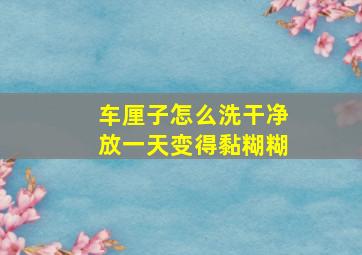 车厘子怎么洗干净
放一天变得黏糊糊